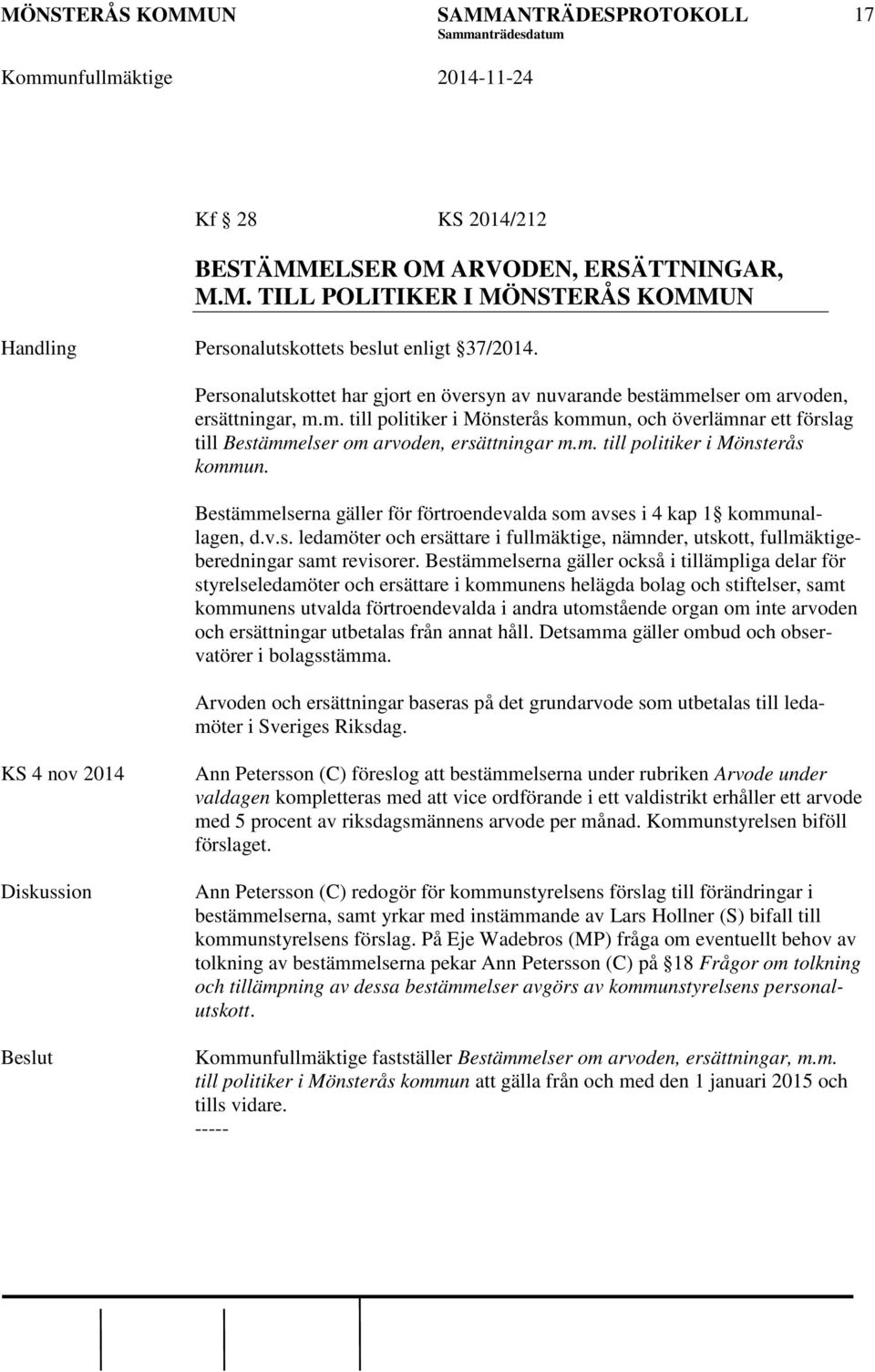 MÖNSTERÅS KOMMUN SAMMANTRÄDESPROTOKOLL 17
Sammanträdesdatum
Kommunfullmäktige 2014-11-24

Kf § 28 KS 2014/212

BESTÄMMELSER OM ARVODEN, ERSÄTTNINGAR, M.M. TILL POLITIKER I MÖNSTERÅS KOMMUN

Handling Personalutskottets beslut enligt §37/2014.

Personalutskottet har gjort en översyn av nuvarande bestämmelser om arvoden, ersättningar, m.m. till politiker i Mönsterås kommun, och överlämnar ett förslag till Bestämmelser om arvoden, ersättningar m.m. till politiker i Mönsterås kommun.

Bestämmelserna gäller för förtroendevalda som avses i 4 kap 1§ kommunallagen, d.v.s. ledamöter och ersättare i fullmäktige, nämnder, utskott, fullmäktigeberedningar samt revisorer. Bestämmelserna gäller också i tillämpliga delar för styrelseledamöter och ersättare i kommunens helägda bolag och stiftelser, samt kommunens utvalda förtroendevalda i andra utomstående organ om inte arvoden och ersättningar utbetalas från annat håll. Detsamma gäller ombud och observatörer i bolagsstämma.

Arvoden och ersättningar baseras på det grundarvode som utbetalas till ledamöter i Sveriges Riksdag.

KS 4 nov 2014 Ann Petersson (C) föreslog att bestämmelserna under rubriken Arvode under valdagen kompletteras med att vice ordförande i ett valdistrikt erhåller ett arvode med 5 procent av riksdagsmännens arvode per månad. Kommunstyrelsen biföll förslaget.

Diskussion Ann Petersson (C) redogör för kommunstyrelsens förslag till förändringar i bestämmelserna, samt yrkar med instämmande av Lars Hollner (S) bifall till kommunstyrelsens förslag. På Eje Wadebros (MP) fråga om eventuellt behov av tolkning av bestämmelserna pekar Ann Petersson (C) på §18 Frågor om tolkning och tillämpning av dessa bestämmelser avgörs av kommunstyrelsens personalutskott.

Beslut Kommunfullmäktige fastställer Bestämmelser om arvoden, ersättningar, m.m. till politiker i Mönsterås kommun att gälla från och med den 1 januari 2015 och tills vidare.
-----